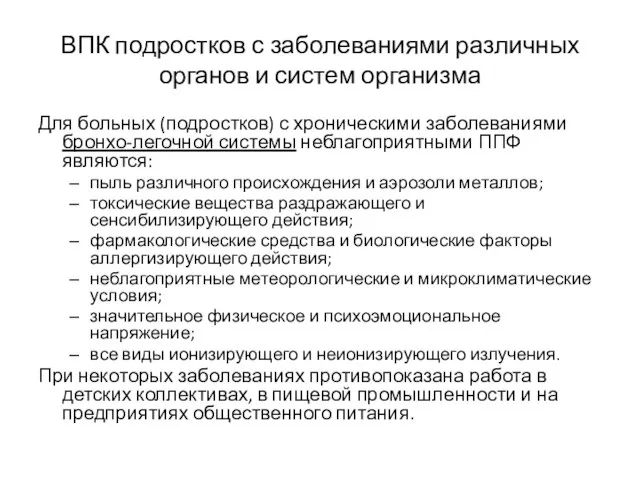 ВПК подростков с заболеваниями различных органов и систем организма

Для больных (подростков) с хроническими заболеваниями бронхо-легочной системы неблагоприятными ППФ являются:

– пыль различного происхождения и аэрозоли металлов;
– токсические вещества раздражающего и сенсибилизирующего действия;
– фармакологические средства и биологические факторы аллергизирующего действия;
– неблагоприятные метеорологические и микроклиматические условия;
– значительное физическое и психоэмоциональное напряжение;
– все виды ионизирующего и неионизирующего излучения.

При некоторых заболеваниях противопоказана работа в детских коллективах, в пищевой промышленности и на предприятиях общественного питания.